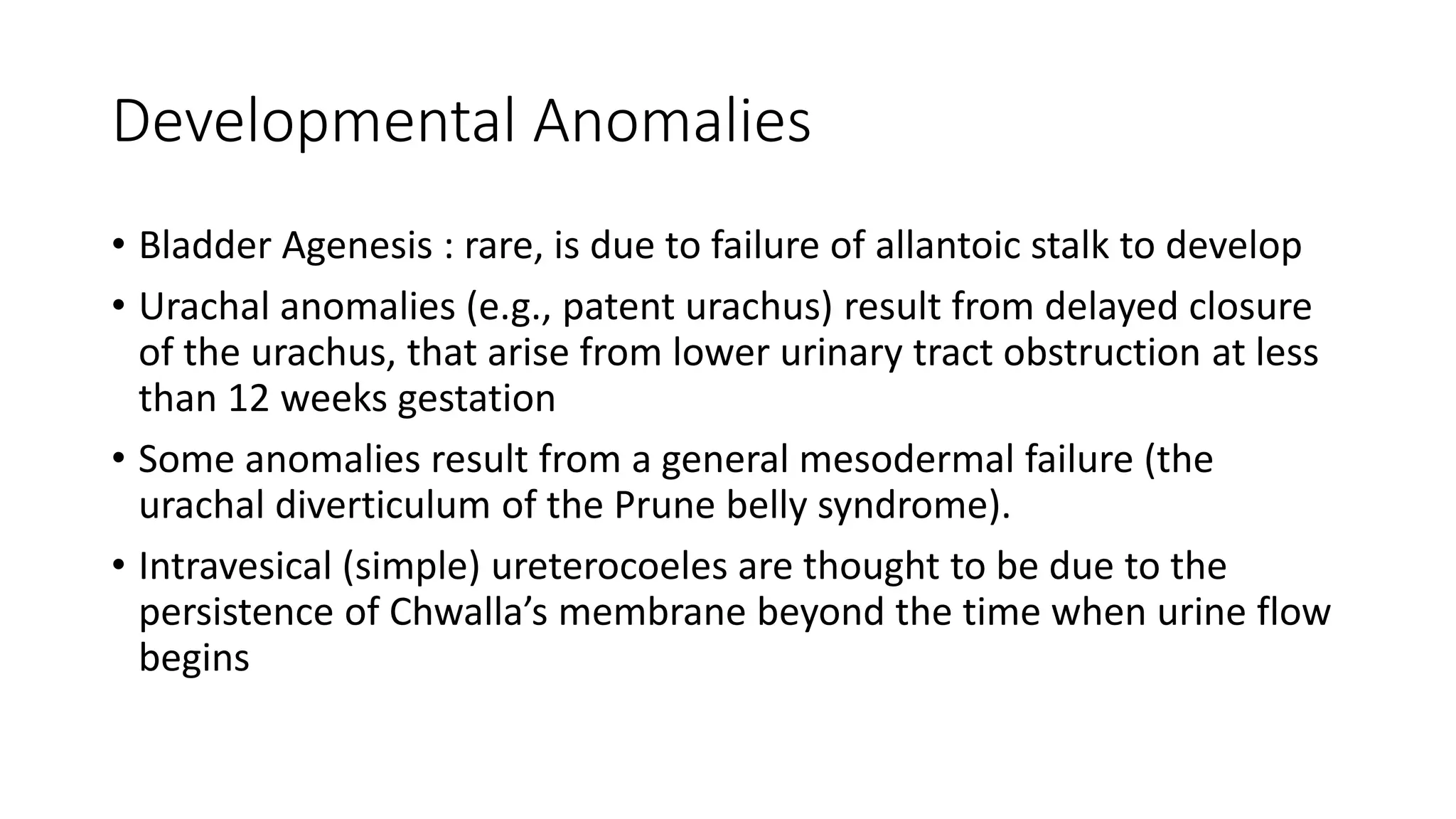 Developmental Anomalies

• Bladder Agenesis : rare, is due to failure of allantoic stalk to develop
• Urachal anomalies (e.g., patent urachus) result from delayed closure of the urachus, that arise from lower urinary tract obstruction at less than 12 weeks gestation
• Some anomalies result from a general mesodermal failure (the urachal diverticulum of the Prune belly syndrome).
• Intravesical (simple) ureterocoeles are thought to be due to the persistence of Chwalla's membrane beyond the time when urine flow begins